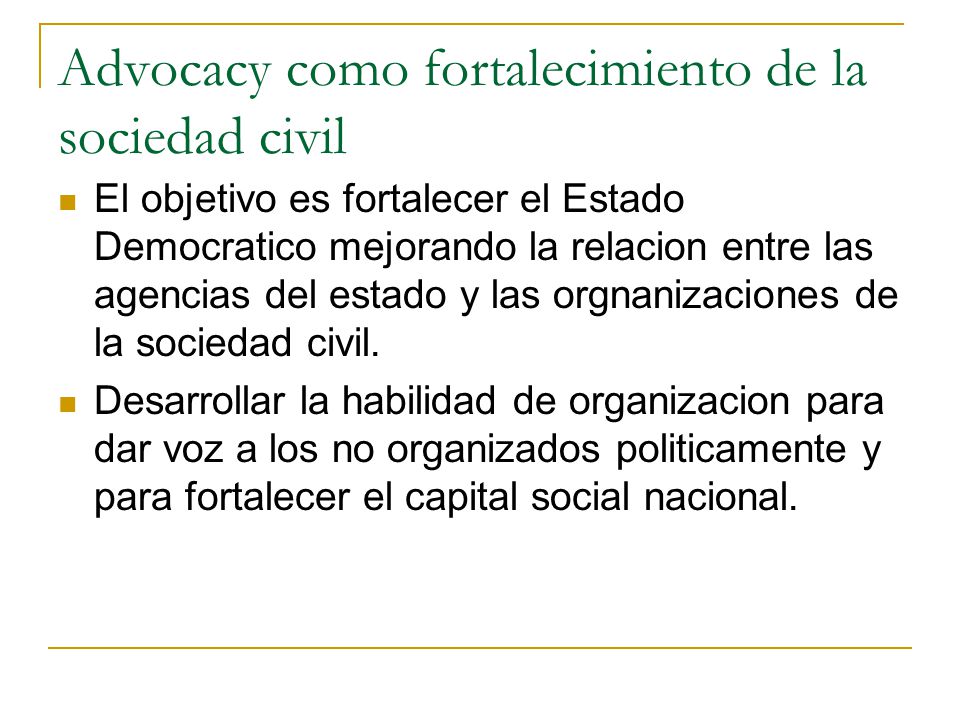 Advocacy como fortalecimiento de la sociedad civil

El objetivo es fortalecer el Estado Democratico mejorando la relacion entre las agencias del estado y las orgnanizaciones de la sociedad civil.

Desarrollar la habilidad de organizacion para dar voz a los no organizados politicamente y para fortalecer el capital social nacional.